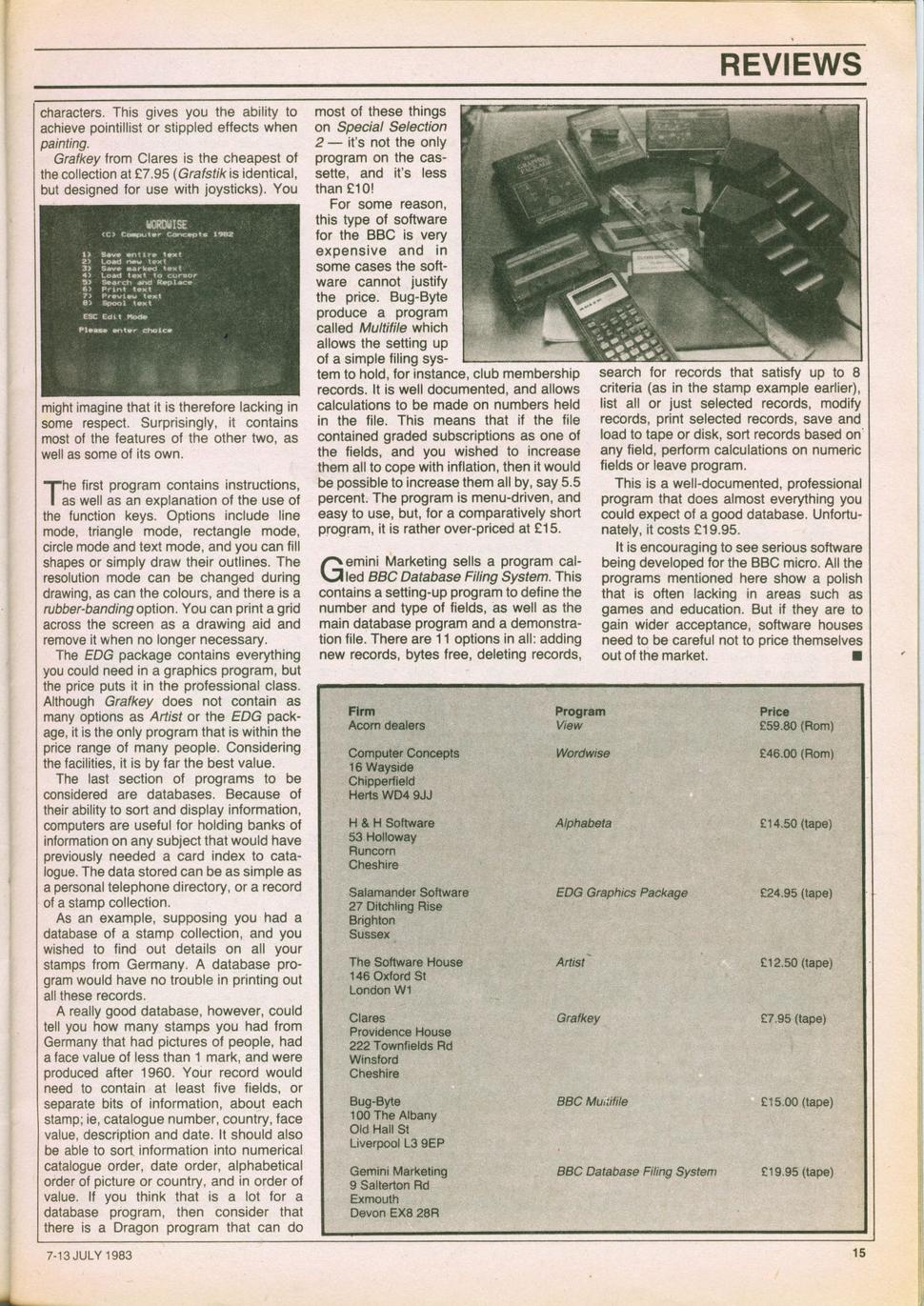 REVIEWS

characters. This gives you the ability to achieve pointillist or stippled effects when painting.

Grafkey from Clares is the cheapest of the collection at £7.95 (Grafstik is identical, but designed for use with joysticks). You

WORDWISE
(C) Computer Concepts 1982

1) Save entire text
2) Load new text
3) Save marked text
4) Load text to cursor
5) Search and Replace
6) Print text
7) Preview text
8) Spool text

ESC Edit Mode

Please enter choice

might imagine that it is therefore lacking in some respect. Surprisingly, it contains most of the features of the other two, as well as some of its own.

The first program contains instructions, as well as an explanation of the use of the function keys. Options include line mode, triangle mode, rectangle mode, circle mode and text mode, and you can fill shapes or simply draw their outlines. The resolution mode can be changed during drawing, as can the colours, and there is a rubber-banding option. You can print a grid across the screen as a drawing aid and remove it when no longer necessary.

The EDG package contains everything you could need in a graphics program, but the price puts it in the professional class. Although Grafkey does not contain as many options as Artist or the EDG package, it is the only program that is within the price range of many people. Considering the facilities, it is by far the best value.

The last section of programs to be considered are databases. Because of their ability to sort and display information, computers are useful for holding banks of information on any subject that would have previously needed a card index to catalogue. The data stored can be as simple as a personal telephone directory, or a record of a stamp collection.

As an example, supposing you had a database of a stamp collection, and you wished to find out details on all your stamps from Germany. A database program would have no trouble in printing out all these records.

A really good database, however, could tell you how many stamps you had from Germany that had pictures of people, had a face value of less than 1 mark, and were produced after 1960. Your record would need to contain at least five fields, or separate bits of information, about each stamp; ie, catalogue number, country, face value, description and date. It should also be able to sort information into numerical catalogue order, date order, alphabetical order of picture or country, and in order of value. If you think that is a lot for a database program, then consider that there is a Dragon program that can do most of these things on Special Selection 2 — it's not the only program on the cassette, and it's less than £10!

For some reason, this type of software for the BBC is very expensive and in some cases the software cannot justify the price. Bug-Byte produce a program called Multifile which allows the setting up of a simple filing system to hold, for instance, club membership records. It is well documented, and allows calculations to be made on numbers held in the file. This means that if the file contained graded subscriptions as one of the fields, and you wished to increase them all to cope with inflation, then it would be possible to increase them all by, say 5.5 percent. The program is menu-driven, and easy to use, but, for a comparatively short program, it is rather over-priced at £15.

Gemini Marketing sells a program called BBC Database Filing System. This contains a setting-up program to define the number and type of fields, as well as the main database program and a demonstration file. There are 11 options in all: adding new records, bytes free, deleting records, search for records that satisfy up to 8 criteria (as in the stamp example earlier), list all or just selected records, modify records, print selected records, save and load to tape or disk, sort records based on any field, perform calculations on numeric fields or leave program.

This is a well-documented, professional program that does almost everything you could expect of a good database. Unfortunately, it costs £19.95.

It is encouraging to see serious software being developed for the BBC micro. All the programs mentioned here show a polish that is often lacking in areas such as games and education. But if they are to gain wider acceptance, software houses need to be careful not to price themselves out of the market. ■

| Firm | Program | Price |
|---|---|---|
| Acorn dealers | View | £59.80 (Rom) |
| Computer Concepts 16 Wayside Chipperfield Herts WD4 9JJ | Wordwise | £46.00 (Rom) |
| H & H Software 53 Holloway Runcorn Cheshire | Alphabeta | £14.50 (tape) |
| Salamander Software 27 Ditchling Rise Brighton Sussex | EDG Graphics Package | £24.95 (tape) |
| The Software House 146 Oxford St London W1 | Artist | £12.50 (tape) |
| Clares Providence House 222 Townfields Rd Winsford Cheshire | Grafkey | £7.95 (tape) |
| Bug-Byte 100 The Albany Old Hall St Liverpool L3 9EP | BBC Multifile | £15.00 (tape) |
| Gemini Marketing 9 Salterton Rd Exmouth Devon EX8 28R | BBC Database Filing System | £19.95 (tape) |

7-13 JULY 1983

15